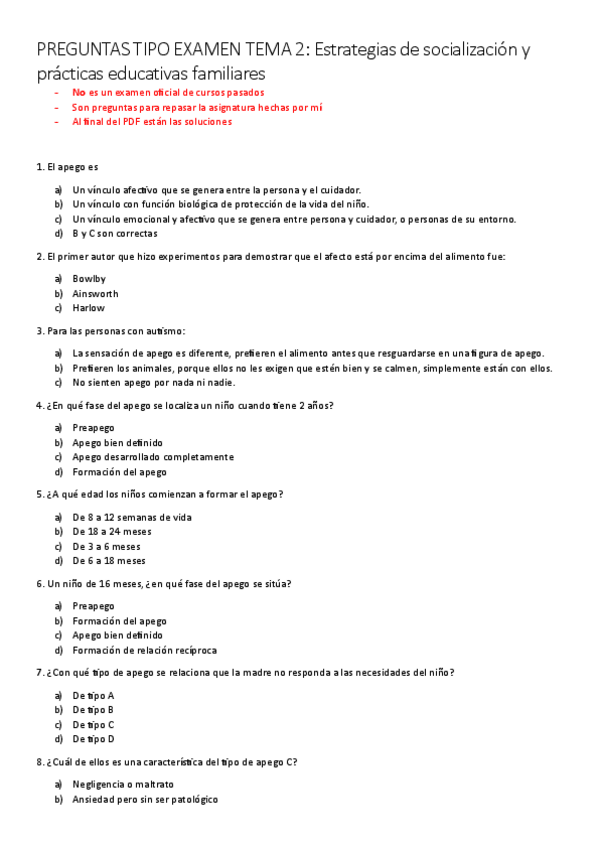 PREGUNTAS TIPO EXAMEN TEMA 2: Estrategias de socialización y prácticas educativas familiares

- No es un examen oficial de cursos pasados
- Son preguntas para repasar la asignatura hechas por mí
- Al final del PDF están las soluciones

1. El apego es

a) Un vínculo afectivo que se genera entre la persona y el cuidador.
b) Un vínculo con función biológica de protección de la vida del niño.
c) Un vínculo emocional y afectivo que se genera entre persona y cuidador, o personas de su entorno.
d) B y C son correctas

2. El primer autor que hizo experimentos para demostrar que el afecto está por encima del alimento fue:

a) Bowlby
b) Ainsworth
c) Harlow

3. Para las personas con autismo:

a) La sensación de apego es diferente, prefieren el alimento antes que resguardarse en una figura de apego.
b) Prefieren los animales, porque ellos no les exigen que estén bien y se calmen, simplemente están con ellos.
c) No sienten apego por nada ni nadie.

4. ¿En qué fase del apego se localiza un niño cuando tiene 2 años?

a) Preapego
b) Apego bien definido
c) Apego desarrollado completamente
d) Formación del apego

5. ¿A qué edad los niños comienzan a formar el apego?

a) De 8 a 12 semanas de vida
b) De 18 a 24 meses
c) De 3 a 6 meses
d) De 6 a 18 meses

6. Un niño de 16 meses, ¿en qué fase del apego se sitúa?

a) Preapego
b) Formación del apego
c) Apego bien definido
d) Formación de relación recíproca

7. ¿Con qué tipo de apego se relaciona que la madre no responda a las necesidades del niño?

a) De tipo A
b) De tipo B
c) De tipo C
d) De tipo D

8. ¿Cuál de ellos es una característica del tipo de apego C?

a) Negligencia o maltrato
b) Ansiedad pero sin ser patológico